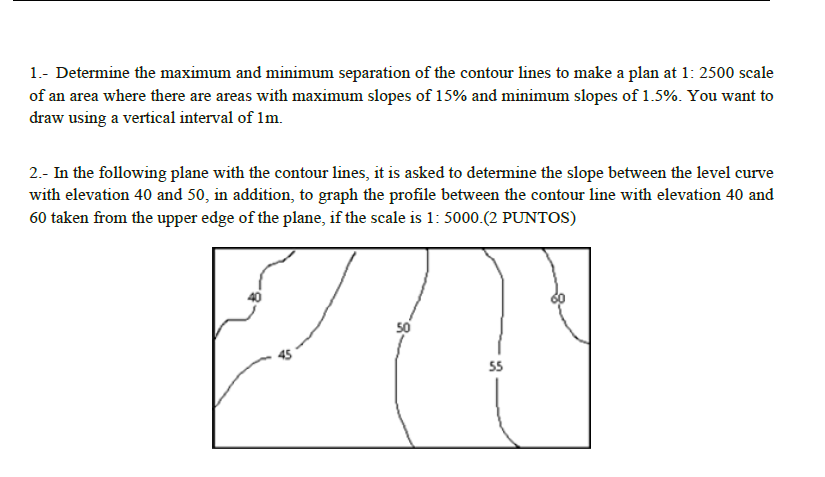 1.- Determine the maximum and minimum separation of the contour lines to make a plan at 1: 2500 scale of an area where there are areas with maximum slopes of 15% and minimum slopes of 1.5%. You want to draw using a vertical interval of 1m.

2.- In the following plane with the contour lines, it is asked to determine the slope between the level curve with elevation 40 and 50, in addition, to graph the profile between the contour line with elevation 40 and 60 taken from the upper edge of the plane, if the scale is 1: 5000.(2 PUNTOS)

40
45
50
55
60